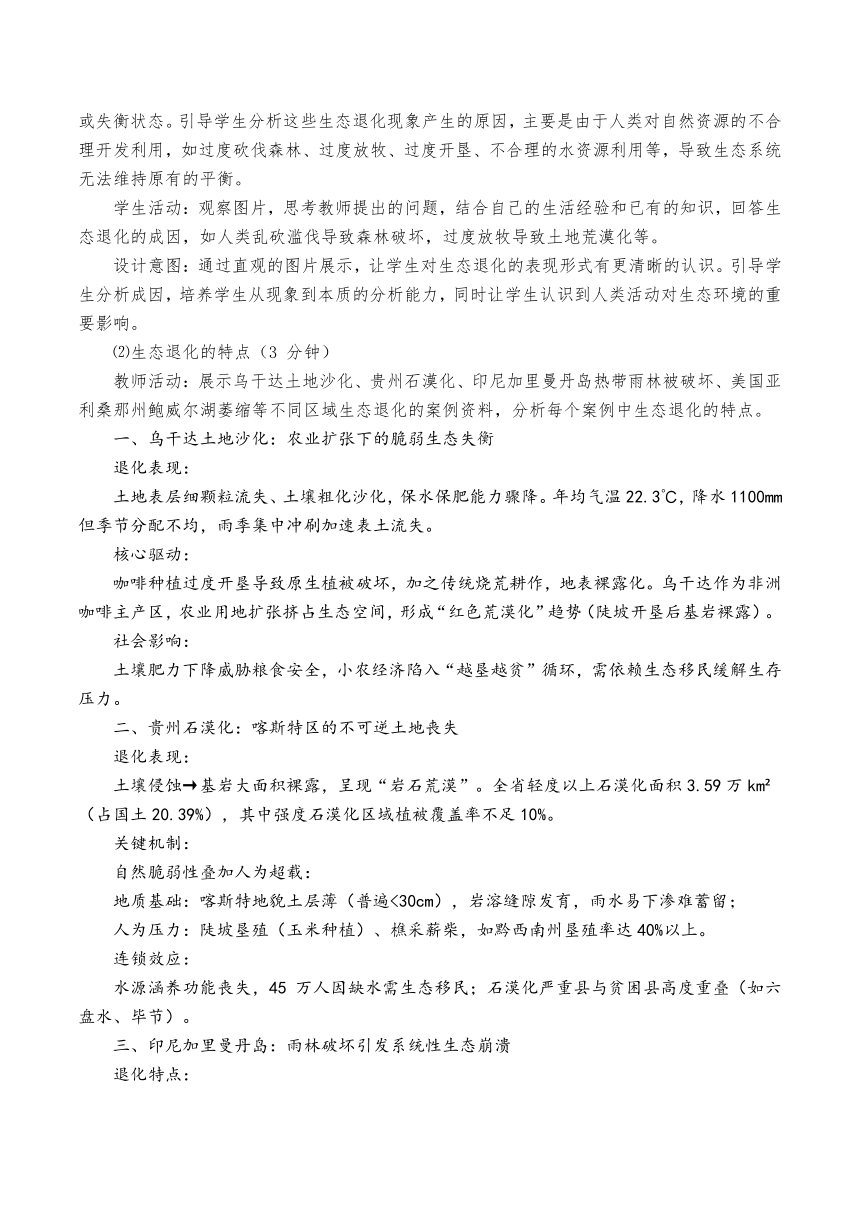 或失衡状态。引导学生分析这些生态退化现象产生的原因，主要是由于人类对自然资源的不合理开发利用，如过度砍伐森林、过度放牧、过度开垦、不合理的水资源利用等，导致生态系统无法维持原有的平衡。

学生活动：观察图片，思考教师提出的问题，结合自己的生活经验和已有的知识，回答生态退化的成因，如人类乱砍滥伐导致森林破坏，过度放牧导致土地荒漠化等。

设计意图：通过直观的图片展示，让学生对生态退化的表现形式有更清晰的认识。引导学生分析成因，培养学生从现象到本质的分析能力，同时让学生认识到人类活动对生态环境的重要影响。

⑵生态退化的特点（3 分钟）

教师活动：展示乌干达土地沙化、贵州石漠化、印尼加里曼丹岛热带雨林被破坏、美国亚利桑那州鲍威尔湖萎缩等不同区域生态退化的案例资料，分析每个案例中生态退化的特点。

一、乌干达土地沙化：农业扩张下的脆弱生态失衡

退化表现：

土地表层细颗粒流失、土壤粗化沙化，保水保肥能力骤降。年均气温 22.3℃，降水 1100mm 但季节分配不均，雨季集中冲刷加速表土流失。

核心驱动：

咖啡种植过度开垦导致原生植被破坏，加之传统烧荒耕作，地表裸露化。乌干达作为非洲咖啡主产区，农业用地扩张挤占生态空间，形成“红色荒漠化”趋势（陡坡开垦后基岩裸露）。

社会影响：

土壤肥力下降威胁粮食安全，小农经济陷入“越垦越贫”循环，需依赖生态移民缓解生存压力。

二、贵州石漠化：喀斯特区的不可逆土地丧失

退化表现：

土壤侵蚀→基岩大面积裸露，呈现“岩石荒漠”。全省轻度以上石漠化面积 3.59 万 km²（占国土 20.39%），其中强度石漠化区域植被覆盖率不足 10%。

关键机制：

自然脆弱性叠加人为超载：

地质基础：喀斯特地貌土层薄（普遍<30cm），岩溶缝隙发育，雨水易下渗难蓄留；

人为压力：陡坡垦殖（玉米种植）、樵采薪柴，如黔西南州垦殖率达 40%以上。

连锁效应：

水源涵养功能丧失，45 万人因缺水需生态移民；石漠化严重县与贫困县高度重叠（如六盘水、毕节）。

三、印尼加里曼丹岛：雨林破坏引发系统性生态崩溃

退化特点：